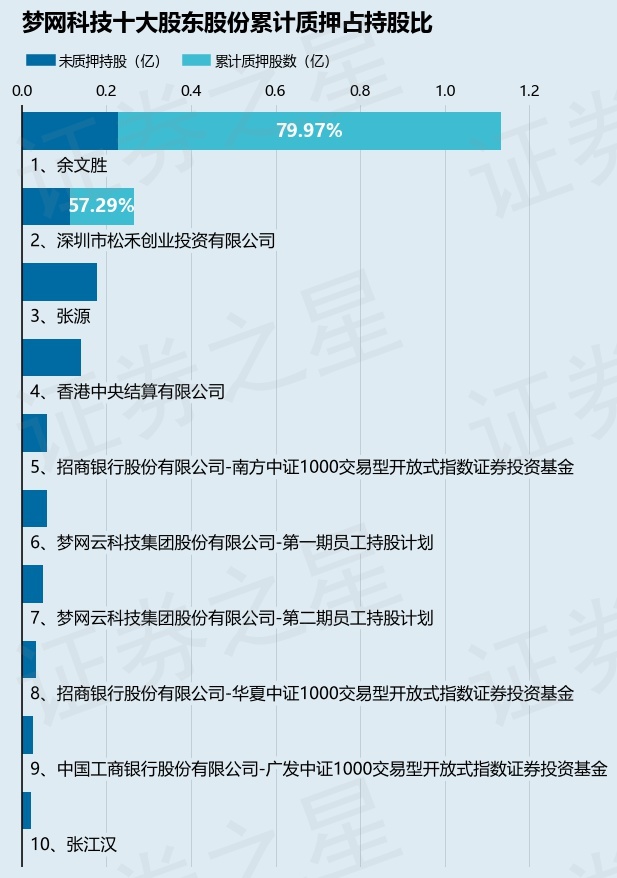 梦网科技十大股东股份累计质押占持股比

未质押持股（亿） 累计质押股数（亿）

0.0 0.2 0.4 0.6 0.8 1.0 1.2

79.97%
1、余文胜

57.29%
2、深圳市松禾创业投资有限公司

3、张源

4、香港中央结算有限公司

5、招商银行股份有限公司-南方中证1000交易型开放式指数证券投资基金

6、梦网云科技集团股份有限公司-第一期员工持股计划

7、梦网云科技集团股份有限公司-第二期员工持股计划

8、招商银行股份有限公司-华夏中证1000交易型开放式指数证券投资基金

9、中国工商银行股份有限公司-广发中证1000交易型开放式指数证券投资基金

10、张江汉

证券之星